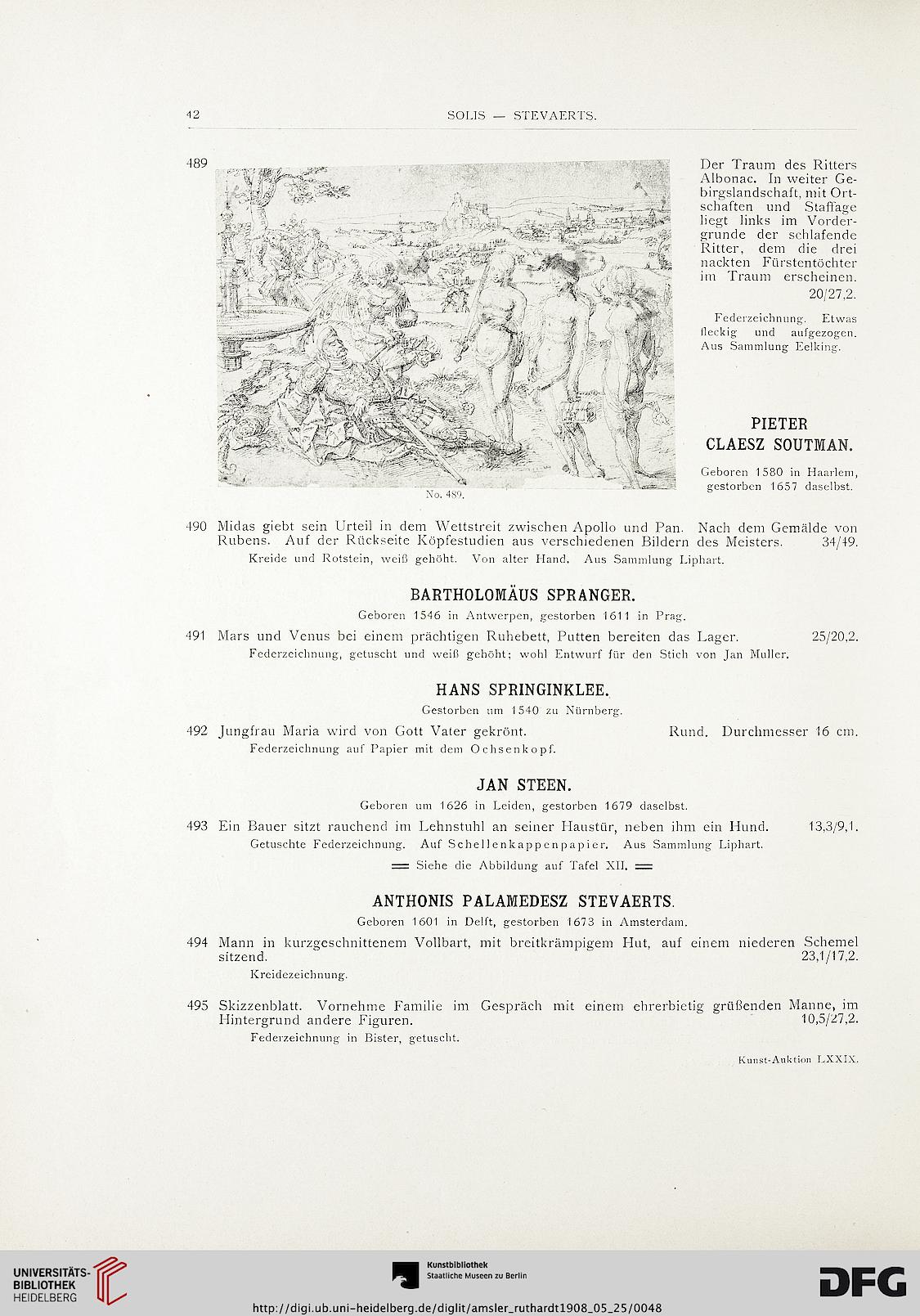 42 SOLIS — STEVAERTS.

489

No. 489.

Der Traum des Ritters Albonac. In weiter Gebirgslandschaft, mit Ortschaften und Staffage liegt links im Vordergrunde der schlafende Ritter, dem die drei nackten Fürstentöchter im Traum erscheinen. 20/27,2.

Federzeichnung. Etwas fleckig und aufgezogen. Aus Sammlung Eelking.

PIETER CLAESZ SOUTMAN.

Geboren 1580 in Haarlem, gestorben 1657 daselbst.

490 Midas giebt sein Urteil in dem Wettstreit zwischen Apollo und Pan. Nach dem Gemälde von Rubens. Auf der Rückseite Köpfestudien aus verschiedenen Bildern des Meisters. 34/49.
Kreide und Rotstein, weiß gehöht. Von alter Hand. Aus Sammlung Liphart.

BARTHOLOMÄUS SPRANGER.

Geboren 1546 in Antwerpen, gestorben 1611 in Prag.

491 Mars und Venus bei einem prächtigen Ruhebett, Putten bereiten das Lager. 25/20,2.
Federzeichnung, getuscht und weiß gehöht; wohl Entwurf für den Stich von Jan Muller.

HANS SPRINGINKLEE.

Gestorben um 1540 zu Nürnberg.

492 Jungfrau Maria wird von Gott Vater gekrönt. Rund. Durchmesser 16 cm.
Federzeichnung auf Papier mit dem Ochsenkopf.

JAN STEEN.

Geboren um 1626 in Leiden, gestorben 1679 daselbst.

493 Ein Bauer sitzt rauchend im Lehnstuhl an seiner Haustür, neben ihm ein Hund. 13,3/9,1.
Getuschte Federzeichnung. Auf Schellenkappenpapier. Aus Sammlung Liphart.

═ Siehe die Abbildung auf Tafel XII. ═

ANTHONIS PALAMEDESZ STEVAERTS.

Geboren 1601 in Delft, gestorben 1673 in Amsterdam.

494 Mann in kurzgeschnittenem Vollbart, mit breitkrämpigem Hut, auf einem niederen Schemel sitzend. 23,1/17,2.
Kreidezeichnung.

495 Skizzenblatt. Vornehme Familie im Gespräch mit einem ehrerbietig grüßenden Manne, im Hintergrund andere Figuren. 10,5/27,2.
Federzeichnung in Bister, getuscht.

Kunst-Auktion LXXIX.

UNIVERSITÄTS-BIBLIOTHEK HEIDELBERG

Kunstbibliothek Staatliche Museen zu Berlin

DFG

http://digi.ub.uni-heidelberg.de/diglit/amsler_ruthardt1908_05_25/0048